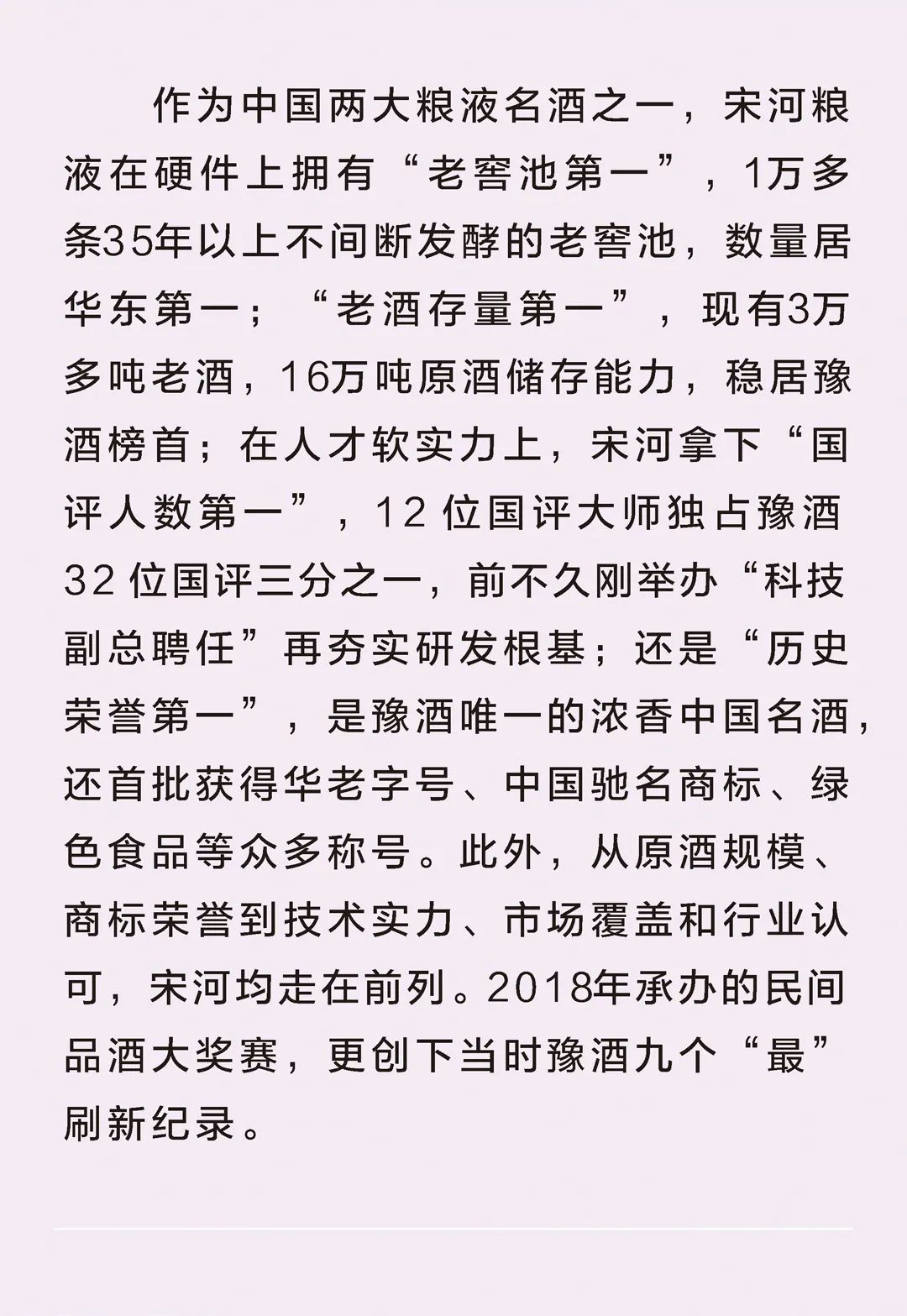 作为中国两大粮液名酒之一，宋河粮液在硬件上拥有“老窖池第一”，1万多条35年以上不间断发酵的老窖池，数量居华东第一；“老酒存量第一”，现有3万多吨老酒，16万吨原酒储存能力，稳居豫酒榜首；在人才软实力上，宋河拿下“国评人数第一”，12 位国评大师独占豫酒 32 位国评三分之一，前不久刚举办“科技副总聘任”再夯实研发根基；还是“历史荣誉第一”，是豫酒唯一的浓香中国名酒，还首批获得华老字号、中国驰名商标、绿色食品等众多称号。此外，从原酒规模、商标荣誉到技术实力、市场覆盖和行业认可，宋河均走在前列。2018年承办的民间品酒大奖赛，更创下当时豫酒九个“最”刷新纪录。